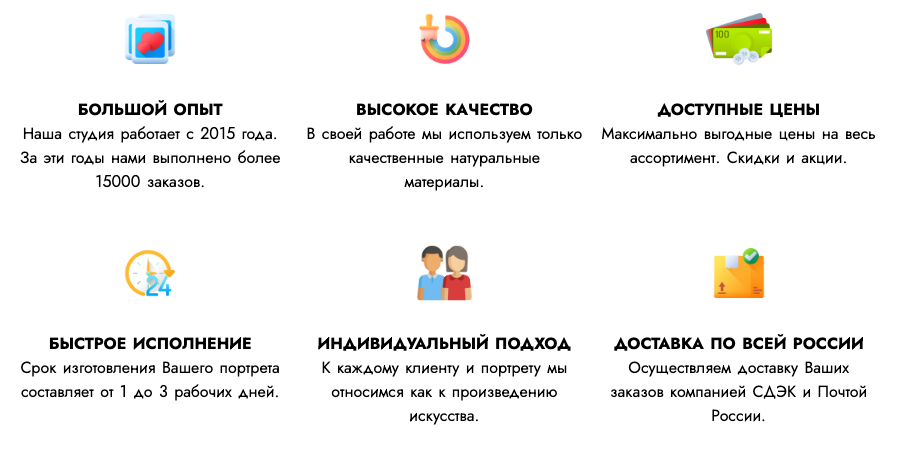 БОЛЬШОЙ ОПЫТ
Наша студия работает с 2015 года. За эти годы нами выполнено более 15000 заказов.

ВЫСОКОЕ КАЧЕСТВО
В своей работе мы используем только качественные натуральные материалы.

100

ДОСТУПНЫЕ ЦЕНЫ
Максимально выгодные цены на весь ассортимент. Скидки и акции.

24

БЫСТРОЕ ИСПОЛНЕНИЕ
Срок изготовления Вашего портрета составляет от 1 до 3 рабочих дней.

ИНДИВИДУАЛЬНЫЙ ПОДХОД
К каждому клиенту и портрету мы относимся как к произведению искусства.

ДОСТАВКА ПО ВСЕЙ РОССИИ
Осуществляем доставку Ваших заказов компанией СДЭК и Почтой России.